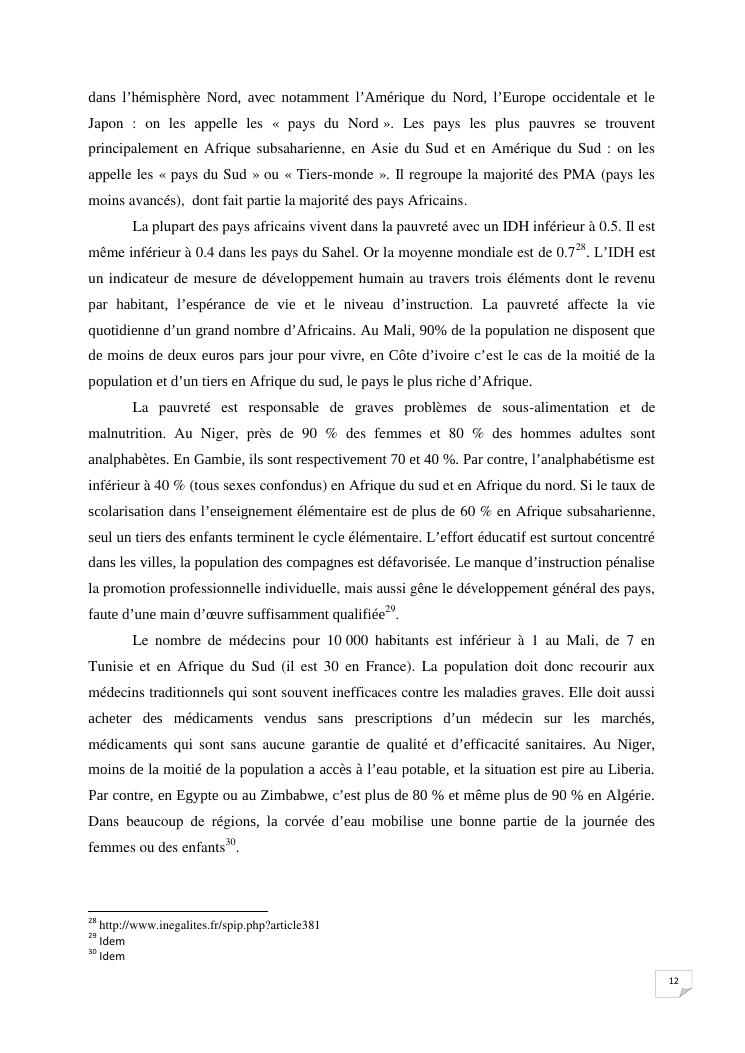 dans l'hémisphère Nord, avec notamment l'Amérique du Nord, l'Europe occidentale et le Japon : on les appelle les « pays du Nord ». Les pays les plus pauvres se trouvent principalement en Afrique subsaharienne, en Asie du Sud et en Amérique du Sud : on les appelle les « pays du Sud » ou « Tiers-monde ». Il regroupe la majorité des PMA (pays les moins avancés), dont fait partie la majorité des pays Africains.

La plupart des pays africains vivent dans la pauvreté avec un IDH inférieur à 0.5. Il est même inférieur à 0.4 dans les pays du Sahel. Or la moyenne mondiale est de 0.7$^{28}$. L'IDH est un indicateur de mesure de développement humain au travers trois éléments dont le revenu par habitant, l'espérance de vie et le niveau d'instruction. La pauvreté affecte la vie quotidienne d'un grand nombre d'Africains. Au Mali, 90% de la population ne disposent que de moins de deux euros pars jour pour vivre, en Côte d'ivoire c'est le cas de la moitié de la population et d'un tiers en Afrique du sud, le pays le plus riche d'Afrique.

La pauvreté est responsable de graves problèmes de sous-alimentation et de malnutrition. Au Niger, près de 90 % des femmes et 80 % des hommes adultes sont analphabètes. En Gambie, ils sont respectivement 70 et 40 %. Par contre, l'analphabétisme est inférieur à 40 % (tous sexes confondus) en Afrique du sud et en Afrique du nord. Si le taux de scolarisation dans l'enseignement élémentaire est de plus de 60 % en Afrique subsaharienne, seul un tiers des enfants terminent le cycle élémentaire. L'effort éducatif est surtout concentré dans les villes, la population des compagnes est défavorisée. Le manque d'instruction pénalise la promotion professionnelle individuelle, mais aussi gêne le développement général des pays, faute d'une main d'œuvre suffisamment qualifiée$^{29}$.

Le nombre de médecins pour 10 000 habitants est inférieur à 1 au Mali, de 7 en Tunisie et en Afrique du Sud (il est 30 en France). La population doit donc recourir aux médecins traditionnels qui sont souvent inefficaces contre les maladies graves. Elle doit aussi acheter des médicaments vendus sans prescriptions d'un médecin sur les marchés, médicaments qui sont sans aucune garantie de qualité et d'efficacité sanitaires. Au Niger, moins de la moitié de la population a accès à l'eau potable, et la situation est pire au Liberia. Par contre, en Egypte ou au Zimbabwe, c'est plus de 80 % et même plus de 90 % en Algérie. Dans beaucoup de régions, la corvée d'eau mobilise une bonne partie de la journée des femmes ou des enfants$^{30}$.

$^{28}$ http://www.inegalites.fr/spip.php?article381
$^{29}$ Idem
$^{30}$ Idem

12